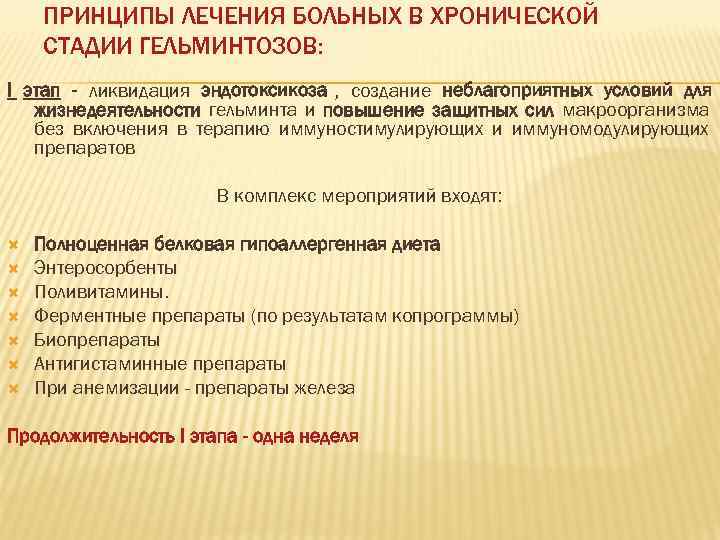 ПРИНЦИПЫ ЛЕЧЕНИЯ БОЛЬНЫХ В ХРОНИЧЕСКОЙ СТАДИИ ГЕЛЬМИНТОЗОВ:

I этап - ликвидация эндотоксикоза , создание неблагоприятных условий для жизнедеятельности гельминта и повышение защитных сил макроорганизма без включения в терапию иммуностимулирующих и иммуномодулирующих препаратов

В комплекс мероприятий входят:

Полноценная белковая гипоаллергенная диета
Энтеросорбенты
Поливитамины.
Ферментные препараты (по результатам копрограммы)
Биопрепараты
Антигистаминные препараты
При анемизации - препараты железа

Продолжительность I этапа - одна неделя